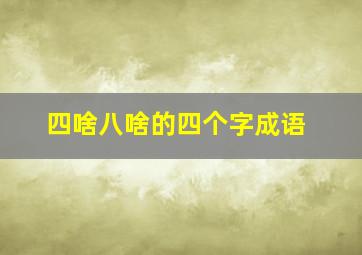 四啥八啥的四个字成语